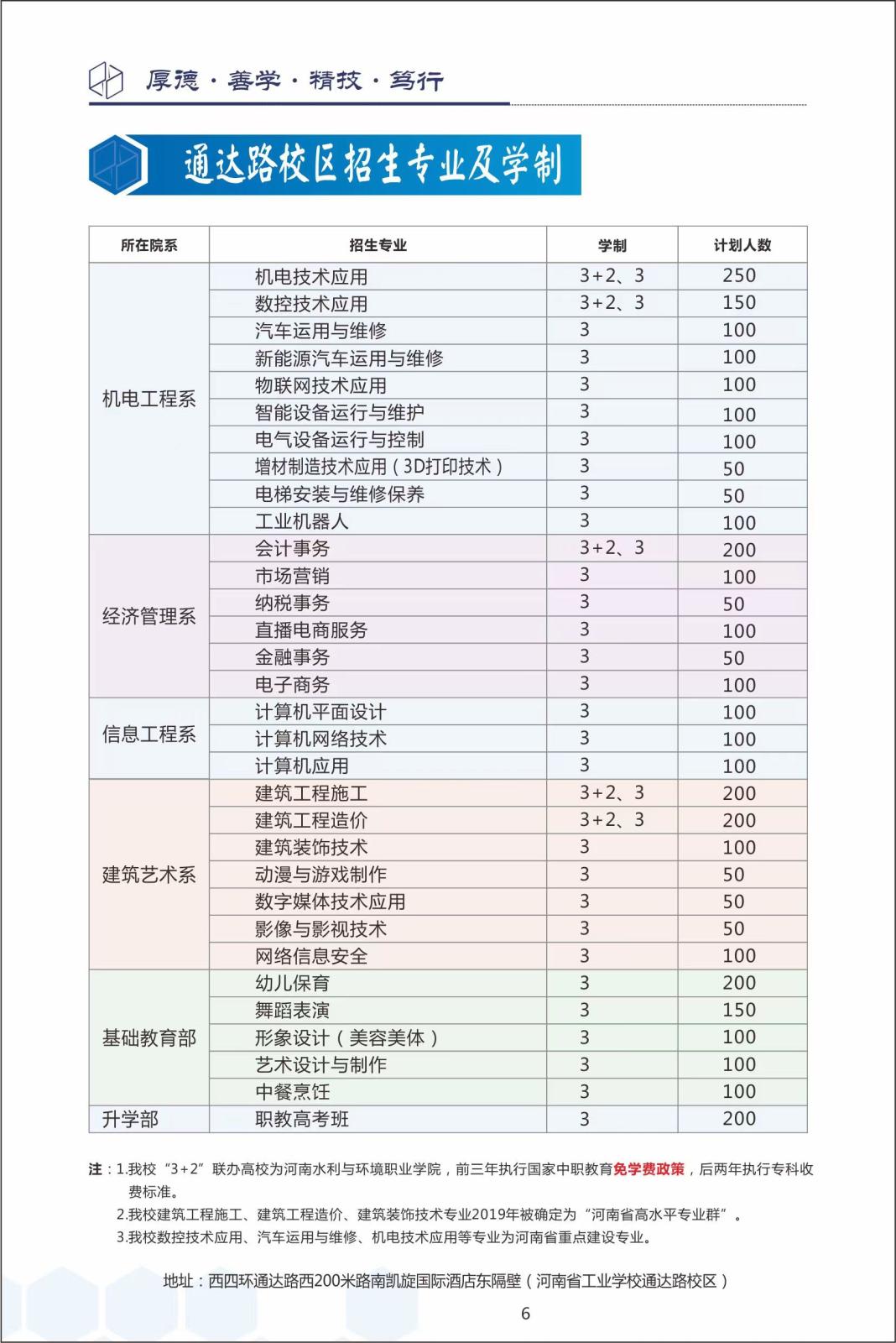 厚德 · 善学 · 精技 · 笃行

通达路校区招生专业及学制

| 所在院系 | 招生专业 | 学制 | 计划人数 |
|---|---|---|---|
| 机电工程系 | 机电技术应用 | 3+2、3 | 250 |
| | 数控技术应用 | 3+2、3 | 150 |
| | 汽车运用与维修 | 3 | 100 |
| | 新能源汽车运用与维修 | 3 | 100 |
| | 物联网技术应用 | 3 | 100 |
| | 智能设备运行与维护 | 3 | 100 |
| | 电气设备运行与控制 | 3 | 100 |
| | 增材制造技术应用（3D打印技术） | 3 | 50 |
| | 电梯安装与维修保养 | 3 | 50 |
| | 工业机器人 | 3 | 100 |
| 经济管理系 | 会计事务 | 3+2、3 | 200 |
| | 市场营销 | 3 | 100 |
| | 纳税事务 | 3 | 50 |
| | 直播电商服务 | 3 | 100 |
| | 金融事务 | 3 | 50 |
| | 电子商务 | 3 | 100 |
| 信息工程系 | 计算机平面设计 | 3 | 100 |
| | 计算机网络技术 | 3 | 100 |
| | 计算机应用 | 3 | 100 |
| 建筑艺术系 | 建筑工程施工 | 3+2、3 | 200 |
| | 建筑工程造价 | 3+2、3 | 200 |
| | 建筑装饰技术 | 3 | 100 |
| | 动漫与游戏制作 | 3 | 50 |
| | 数字媒体技术应用 | 3 | 50 |
| | 影像与影视技术 | 3 | 50 |
| | 网络信息安全 | 3 | 100 |
| 基础教育部 | 幼儿保育 | 3 | 200 |
| | 舞蹈表演 | 3 | 150 |
| | 形象设计（美容美体） | 3 | 100 |
| | 艺术设计与制作 | 3 | 100 |
| | 中餐烹饪 | 3 | 100 |
| 升学部 | 职教高考班 | 3 | 200 |

注：1.我校“3+2”联办高校为河南水利与环境职业学院，前三年执行国家中职教育免学费政策，后两年执行专科收费标准。
2.我校建筑工程施工、建筑工程造价、建筑装饰技术专业2019年被确定为“河南省高水平专业群”。
3.我校数控技术应用、汽车运用与维修、机电技术应用等专业为河南省重点建设专业。

地址：西四环通达路西200米路南凯旋国际酒店东隔壁（河南省工业学校通达路校区）

6